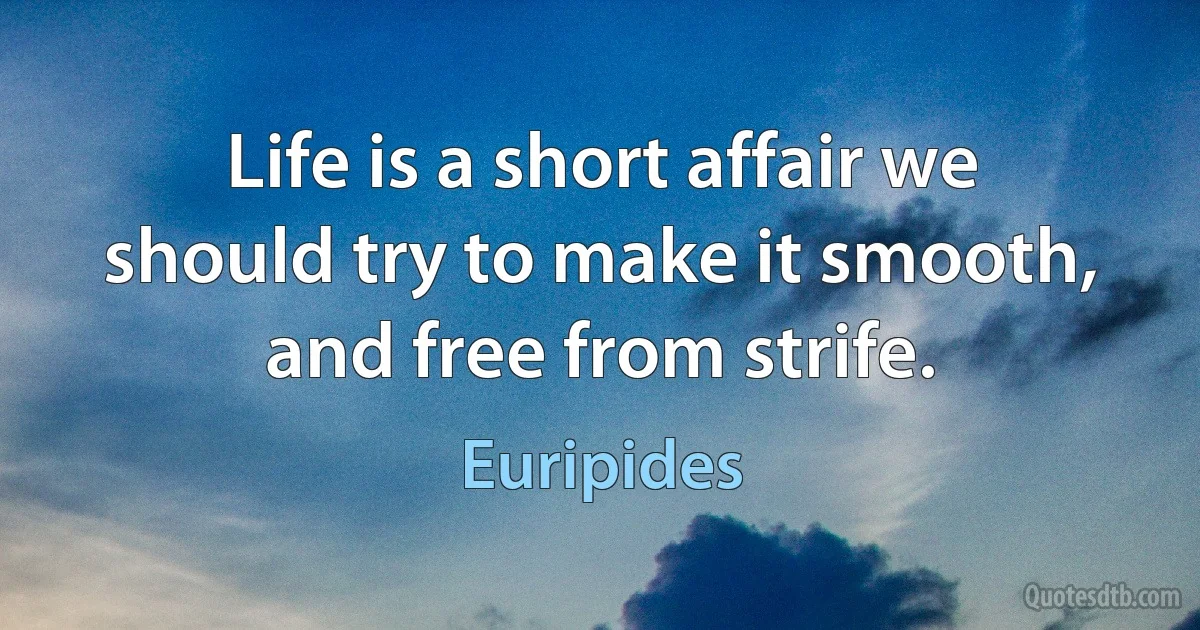 Life is a short affair we should try to make it smooth, and free from strife.

Euripides

Quotesdtb.com